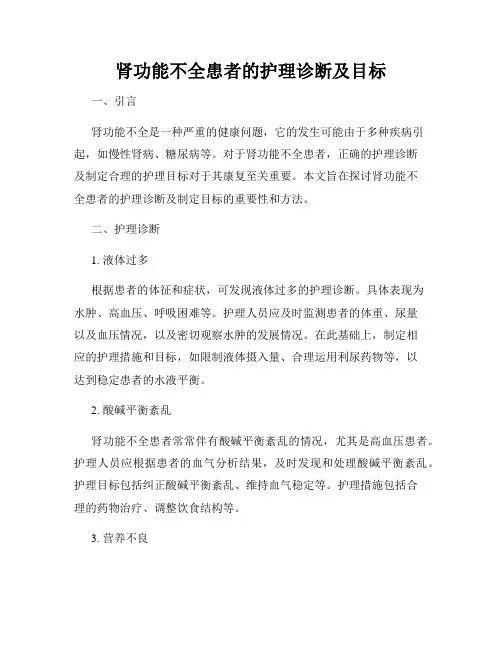 肾功能不全患者的护理诊断及目标

一、引言

肾功能不全是一种严重的健康问题，它的发生可能由于多种疾病引起，如慢性肾病、糖尿病等。对于肾功能不全患者，正确的护理诊断及制定合理的护理目标对于其康复至关重要。本文旨在探讨肾功能不全患者的护理诊断及制定目标的重要性和方法。

二、护理诊断

1. 液体过多

根据患者的体征和症状，可发现液体过多的护理诊断。具体表现为水肿、高血压、呼吸困难等。护理人员应及时监测患者的体重、尿量以及血压情况，以及密切观察水肿的发展情况。在此基础上，制定相应的护理措施和目标，如限制液体摄入量、合理运用利尿药物等，以达到稳定患者的水液平衡。

2. 酸碱平衡紊乱

肾功能不全患者常常伴有酸碱平衡紊乱的情况，尤其是高血压患者。护理人员应根据患者的血气分析结果，及时发现和处理酸碱平衡紊乱。护理目标包括纠正酸碱平衡紊乱、维持血气稳定等。护理措施包括合理的药物治疗、调整饮食结构等。

3. 营养不良